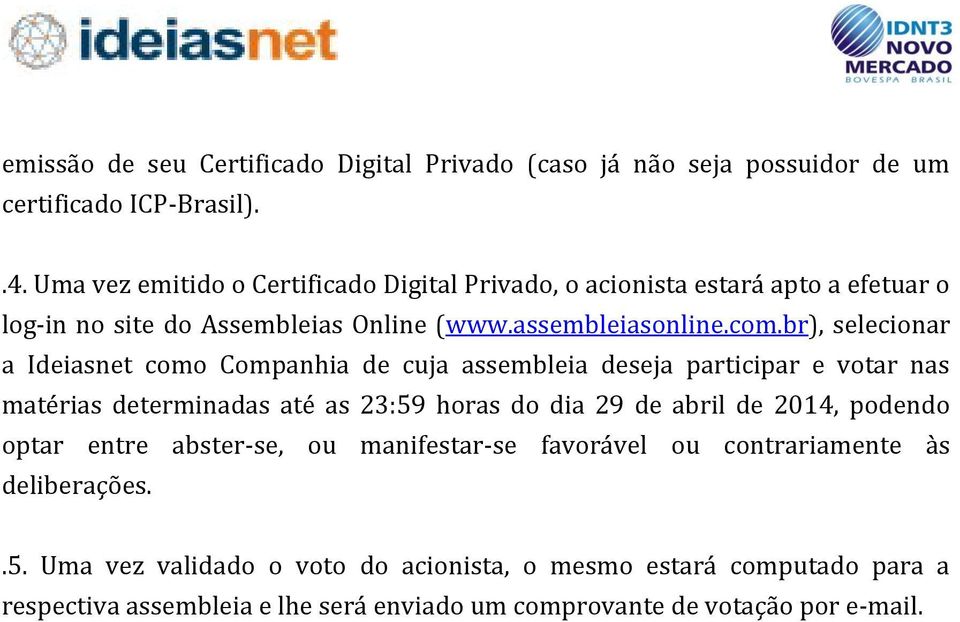 ideiasnet

IDNT3 NOVO MERCADO BOVESPA BRASIL

emissão de seu Certificado Digital Privado (caso já não seja possuidor de um certificado ICP-Brasil).

.4. Uma vez emitido o Certificado Digital Privado, o acionista estará apto a efetuar o log-in no site do Assembleias Online (www.assembleiasonline.com.br), selecionar a Ideiasnet como Companhia de cuja assembleia deseja participar e votar nas matérias determinadas até as 23:59 horas do dia 29 de abril de 2014, podendo optar entre abster-se, ou manifestar-se favorável ou contrariamente às deliberações.

.5. Uma vez validado o voto do acionista, o mesmo estará computado para a respectiva assembleia e lhe será enviado um comprovante de votação por e-mail.